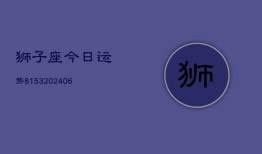 狮子座今日运

势8153202406

狮